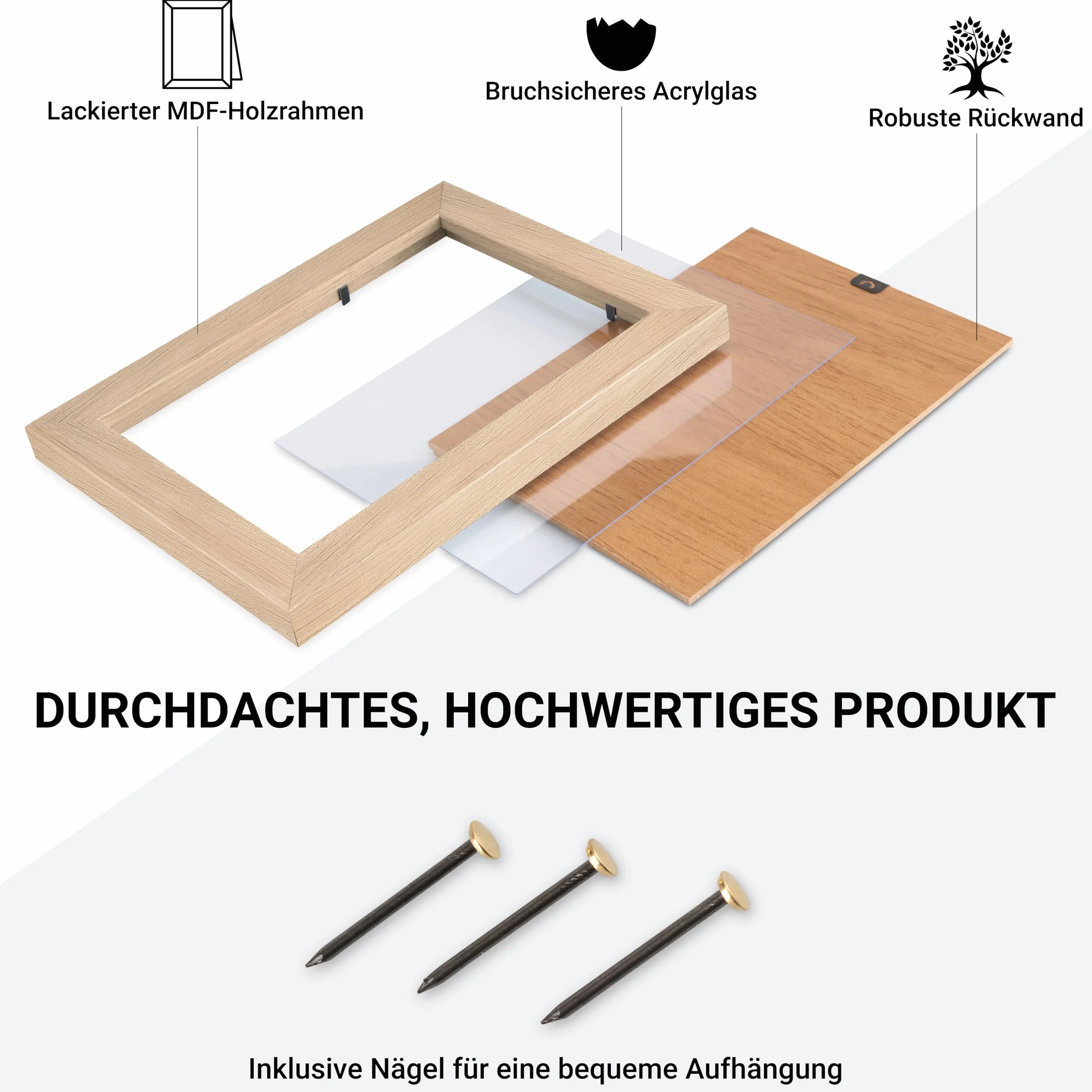 Lackierter MDF-Holzrahmen

Bruchsicheres Acrylglas

Robuste Rückwand

DURCHDACHTES, HOCHWERTIGES PRODUKT

Inklusive Nägel für eine bequeme Aufhängung